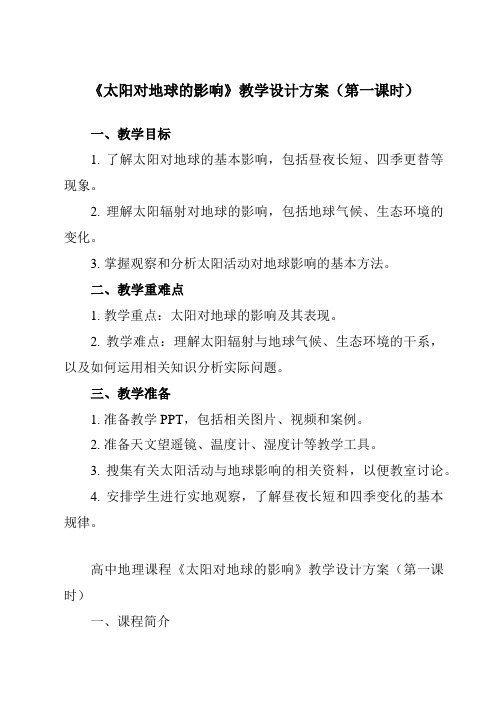 《太阳对地球的影响》教学设计方案（第一课时）

一、教学目标

1. 了解太阳对地球的基本影响，包括昼夜长短、四季更替等现象。

2. 理解太阳辐射对地球的影响，包括地球气候、生态环境的变化。

3. 掌握观察和分析太阳活动对地球影响的基本方法。

二、教学重难点

1. 教学重点：太阳对地球的影响及其表现。

2. 教学难点：理解太阳辐射与地球气候、生态环境的干系，以及如何运用相关知识分析实际问题。

三、教学准备

1. 准备教学 PPT，包括相关图片、视频和案例。

2. 准备天文望遥镜、温度计、湿度计等教学工具。

3. 搜集有关太阳活动与地球影响的相关资料，以便教室讨论。

4. 安排学生进行实地观察，了解昼夜长短和四季变化的基本规律。

高中地理课程《太阳对地球的影响》教学设计方案（第一课时）

一、课程简介